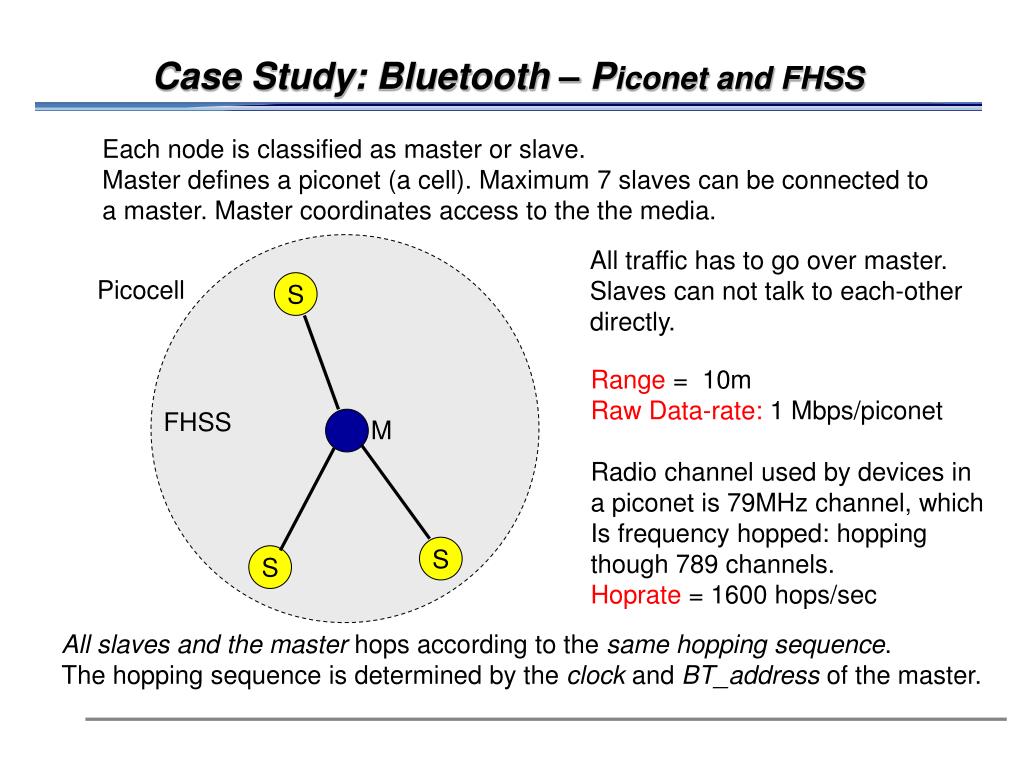 Case Study: Bluetooth – Piconet and FHSS

Each node is classified as master or slave.
Master defines a piconet (a cell). Maximum 7 slaves can be connected to a master. Master coordinates access to the the media.

Picocell

S

FHSS

M

S

S

All traffic has to go over master. Slaves can not talk to each-other directly.

Range = 10m
Raw Data-rate: 1 Mbps/piconet

Radio channel used by devices in a piconet is 79MHz channel, which Is frequency hopped: hopping though 789 channels.
Hoprate = 1600 hops/sec

All slaves and the master hops according to the same hopping sequence.
The hopping sequence is determined by the clock and BT_address of the master.